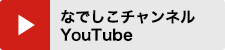 なでしこチャンネル
YouTube